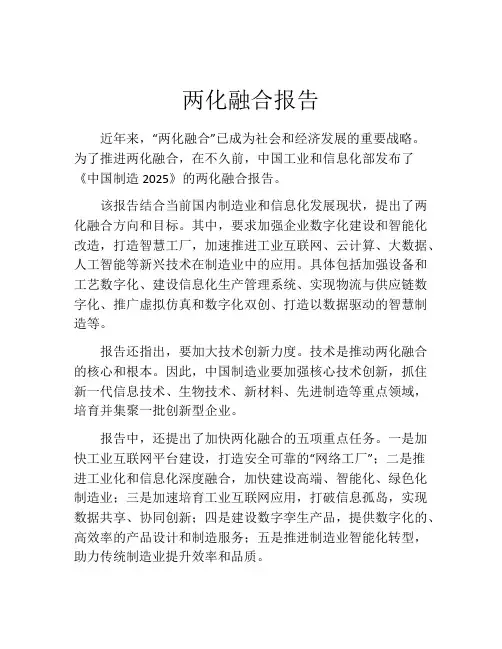 两化融合报告

近年来，“两化融合”已成为社会和经济发展的重要战略。为了推进两化融合，在不久前，中国工业和信息化部发布了《中国制造 2025》的两化融合报告。

该报告结合当前国内制造业和信息化发展现状，提出了两化融合方向和目标。其中，要求加强企业数字化建设和智能化改造，打造智慧工厂，加速推进工业互联网、云计算、大数据、人工智能等新兴技术在制造业中的应用。具体包括加强设备和工艺数字化、建设信息化生产管理系统、实现物流与供应链数字化、推广虚拟仿真和数字化双创、打造以数据驱动的智慧制造等。

报告还指出，要加大技术创新力度。技术是推动两化融合的核心和根本。因此，中国制造业要加强核心技术创新，抓住新一代信息技术、生物技术、新材料、先进制造等重点领域，培育并集聚一批创新型企业。

报告中，还提出了加快两化融合的五项重点任务。一是加快工业互联网平台建设，打造安全可靠的“网络工厂”；二是推进工业化和信息化深度融合，加快建设高端、智能化、绿色化制造业；三是加速培育工业互联网应用，打破信息孤岛，实现数据共享、协同创新；四是建设数字孪生产品，提供数字化的、高效率的产品设计和制造服务；五是推进制造业智能化转型，助力传统制造业提升效率和品质。